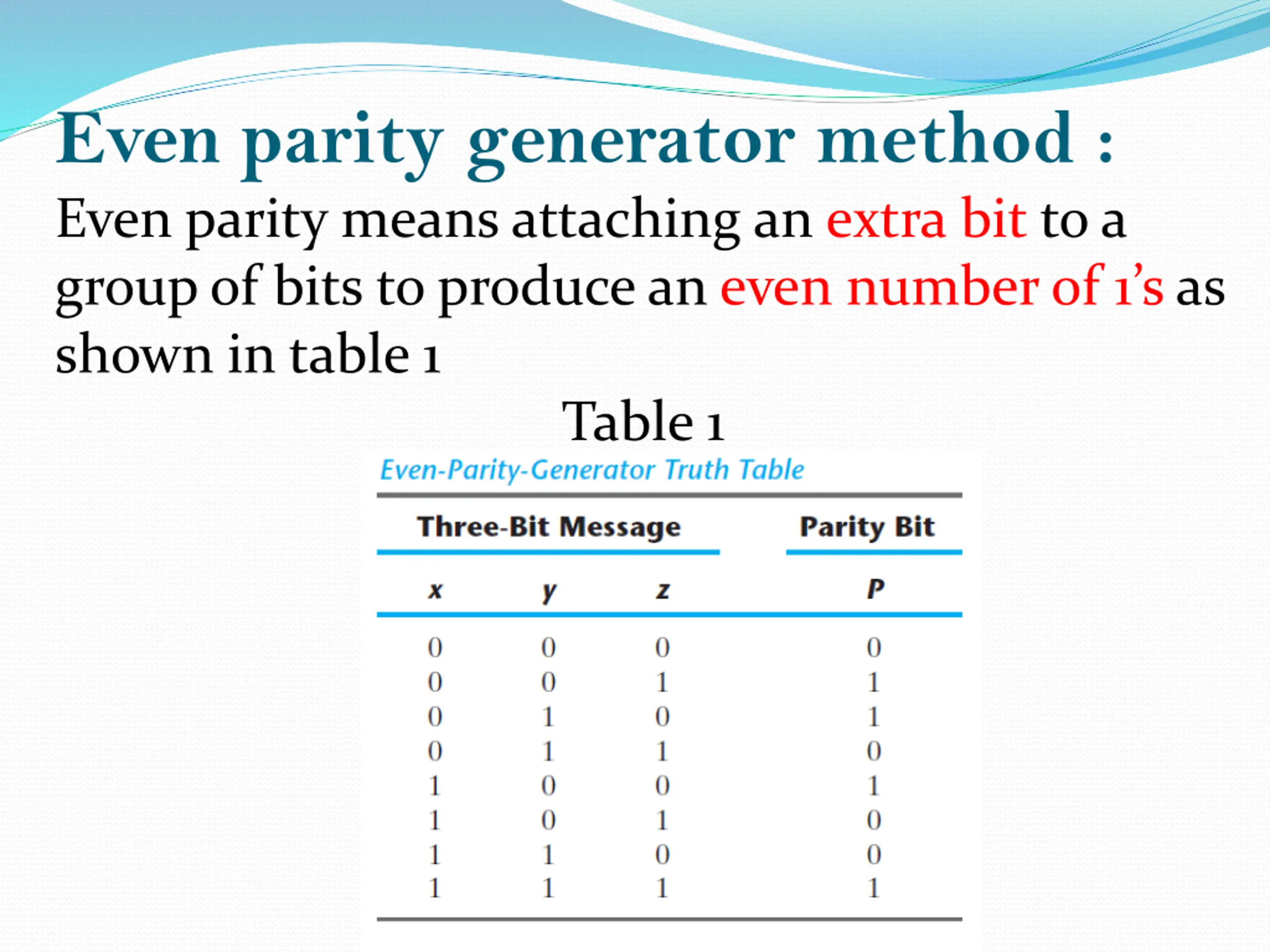 Even parity generator method :

Even parity means attaching an extra bit to a group of bits to produce an even number of 1's as shown in table 1

Table 1

Even-Parity-Generator Truth Table

| Three-Bit Message | | | Parity Bit |
|---|---|---|---|
| x | y | z | P |
| 0 | 0 | 0 | 0 |
| 0 | 0 | 1 | 1 |
| 0 | 1 | 0 | 1 |
| 0 | 1 | 1 | 0 |
| 1 | 0 | 0 | 1 |
| 1 | 0 | 1 | 0 |
| 1 | 1 | 0 | 0 |
| 1 | 1 | 1 | 1 |